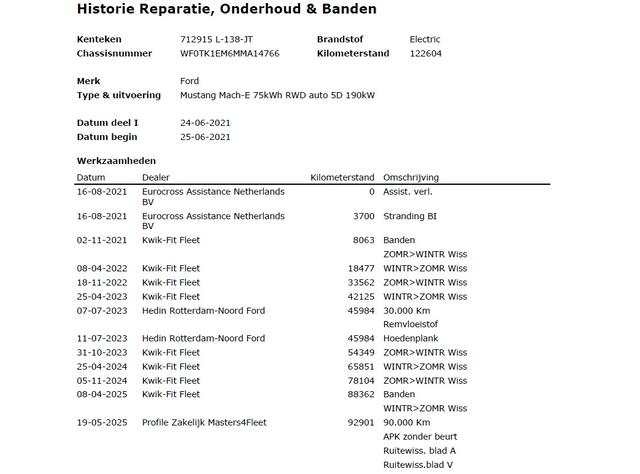 Historie Reparatie, Onderhoud & Banden

Kenteken 712915 L-138-JT
Chassisnummer WF0TK1EM6MMA14766
Brandstof Electric
Kilometerstand 122604

Merk Ford
Type & uitvoering Mustang Mach-E 75kWh RWD auto 5D 190kW

Datum deel I 24-06-2021
Datum begin 25-06-2021

Werkzaamheden

| Datum | Dealer | Kilometerstand | Omschrijving |
|---|---|---|---|
| 16-08-2021 | Eurocross Assistance Netherlands BV | 0 | Assist. verl. |
| 16-08-2021 | Eurocross Assistance Netherlands BV | 3700 | Stranding BI |
| 02-11-2021 | Kwik-Fit Fleet | 8063 | Banden |
| | | | ZOMR>WINTR Wiss |
| 08-04-2022 | Kwik-Fit Fleet | 18477 | WINTR>ZOMR Wiss |
| 18-11-2022 | Kwik-Fit Fleet | 33562 | ZOMR>WINTR Wiss |
| 25-04-2023 | Kwik-Fit Fleet | 42125 | WINTR>ZOMR Wiss |
| 07-07-2023 | Hedin Rotterdam-Noord Ford | 45984 | 30.000 Km |
| | | | Remvloeistof |
| 11-07-2023 | Hedin Rotterdam-Noord Ford | 45984 | Hoedenplank |
| 31-10-2023 | Kwik-Fit Fleet | 54349 | ZOMR>WINTR Wiss |
| 25-04-2024 | Kwik-Fit Fleet | 65851 | WINTR>ZOMR Wiss |
| 05-11-2024 | Kwik-Fit Fleet | 78104 | ZOMR>WINTR Wiss |
| 08-04-2025 | Kwik-Fit Fleet | 88362 | Banden |
| | | | WINTR>ZOMR Wiss |
| 19-05-2025 | Profile Zakelijk Masters4Fleet | 92901 | 90.000 Km |
| | | | APK zonder beurt |
| | | | Ruitewiss. blad A |
| | | | Ruitewiss.blad V |